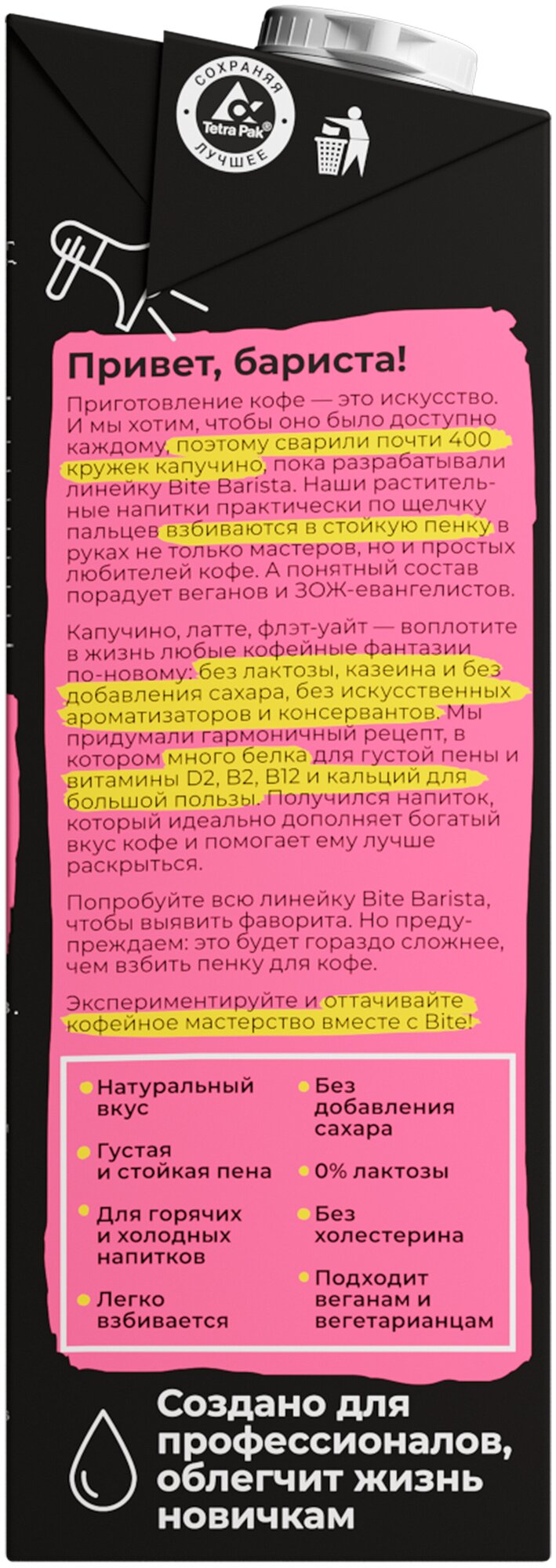 СОХРАНЯЯ
Tetra Pak®
ЛУЧШЕЕ

Привет, бариста!

Приготовление кофе — это искусство. И мы хотим, чтобы оно было доступно каждому, поэтому сварили почти 400 кружек капучино, пока разрабатывали линейку Bite Barista. Наши растительные напитки практически по щелчку пальцев взбиваются в стойкую пенку в руках не только мастеров, но и простых любителей кофе. А понятный состав порадует веганов и ЗОЖ-евангелистов.

Капучино, латте, флэт-уайт — воплотите в жизнь любые кофейные фантазии по-новому: без лактозы, казеина и без добавления сахара, без искусственных ароматизаторов и консервантов. Мы придумали гармоничный рецепт, в котором много белка для густой пены и витамины D2, B2, B12 и кальций для большой пользы. Получился напиток, который идеально дополняет богатый вкус кофе и помогает ему лучше раскрыться.

Попробуйте всю линейку Bite Barista, чтобы выявить фаворита. Но предупреждаем: это будет гораздо сложнее, чем взбить пенку для кофе.

Экспериментируйте и оттачивайте кофейное мастерство вместе с Bite!

Натуральный вкус
Густая и стойкая пена
Для горячих и холодных напитков
Легко взбивается

Без добавления сахара
0% лактозы
Без холестерина
Подходит веганам и вегетарианцам

Создано для профессионалов, облегчит жизнь новичкам